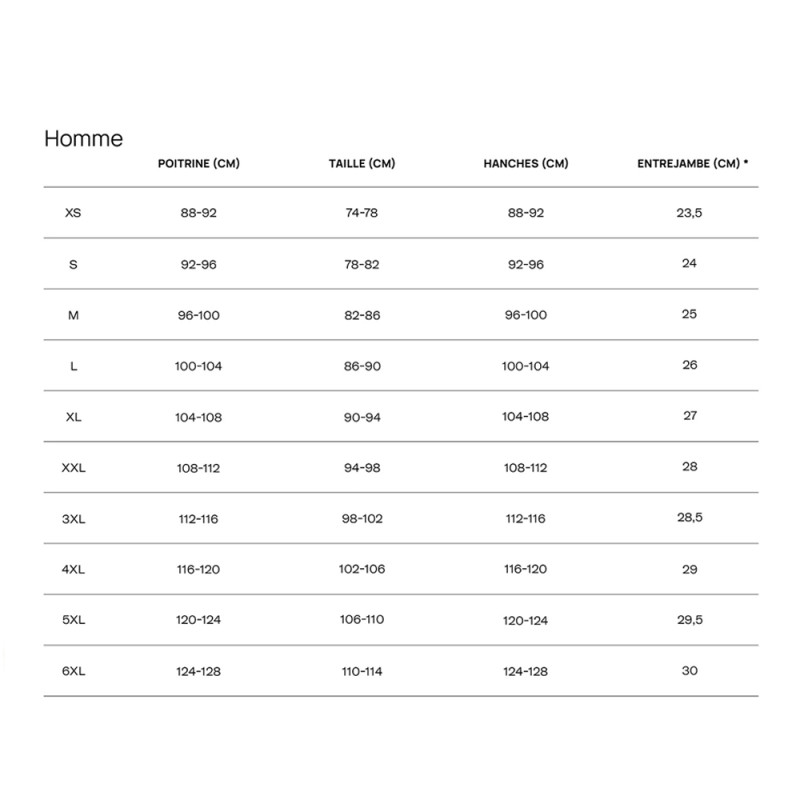 Homme

| | POITRINE (CM) | TAILLE (CM) | HANCHES (CM) | ENTREJAMBE (CM) * |
|---|---|---|---|---|
| XS | 88-92 | 74-78 | 88-92 | 23,5 |
| S | 92-96 | 78-82 | 92-96 | 24 |
| M | 96-100 | 82-86 | 96-100 | 25 |
| L | 100-104 | 86-90 | 100-104 | 26 |
| XL | 104-108 | 90-94 | 104-108 | 27 |
| XXL | 108-112 | 94-98 | 108-112 | 28 |
| 3XL | 112-116 | 98-102 | 112-116 | 28,5 |
| 4XL | 116-120 | 102-106 | 116-120 | 29 |
| 5XL | 120-124 | 106-110 | 120-124 | 29,5 |
| 6XL | 124-128 | 110-114 | 124-128 | 30 |